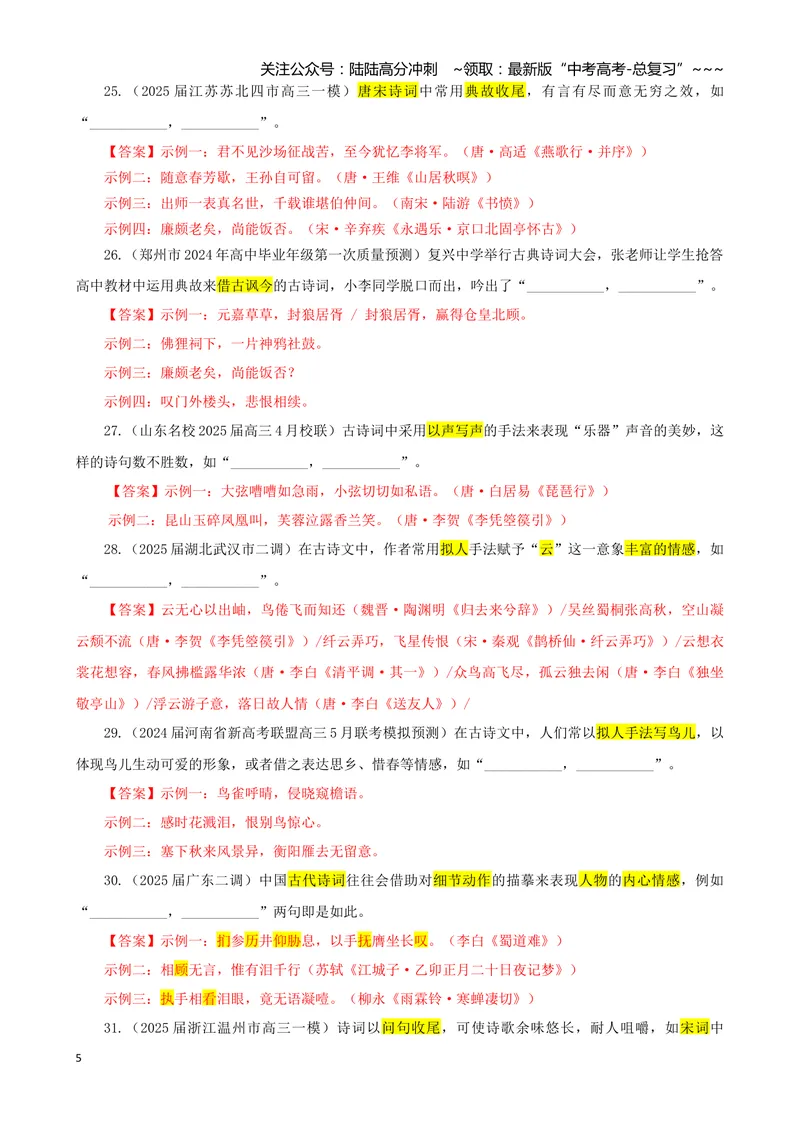 关注公众号：陆陆高分冲刺 ~领取：最新版“中考高考-总复习”~~~

25.（2025届江苏苏北四市高三一模）唐宋诗词中常用典故收尾，有言有尽而意无穷之效，如“____，____”。

【答案】示例一：君不见沙场征战苦，至今犹忆李将军。（唐·高适《燕歌行·并序》）

示例二：随意春芳歇，王孙自可留。（唐·王维《山居秋暝》）

示例三：出师一表真名世，千载谁堪伯仲间。（南宋·陆游《书愤》）

示例四：廉颇老矣，尚能饭否。（宋·辛弃疾《永遇乐·京口北固亭怀古》）

26.（郑州市2024年高中毕业年级第一次质量预测）复兴中学举行古典诗词大会，张老师让学生抢答高中教材中运用典故来借古讽今的古诗词，小李同学脱口而出，吟出了“____，____”。

【答案】示例一：元嘉草草，封狼居胥 / 封狼居胥，赢得仓皇北顾。

示例二：佛狸祠下，一片神鸦社鼓。

示例三：廉颇老矣，尚能饭否？

示例四：叹门外楼头，悲恨相续。

27.（山东名校2025届高三4月校联）古诗词中采用以声写声的手法来表现“乐器”声音的美妙，这样的诗句数不胜数，如“____，____”。

【答案】示例一：大弦嘈嘈如急雨，小弦切切如私语。（唐·白居易《琵琶行》）

示例二：昆山玉碎凤凰叫，芙蓉泣露香兰笑。（唐·李贺《李凭箜篌引》）

28.（2025届湖北武汉市二调）在古诗文中，作者常用拟人手法赋予“云”这一意象丰富的情感，如“____，____”。

【答案】云无心以出岫，鸟倦飞而知还（魏晋·陶渊明《归去来兮辞》）/吴丝蜀桐张高秋，空山凝云颓不流（唐·李贺《李凭箜篌引》）/纤云弄巧，飞星传恨（宋·秦观《鹊桥仙·纤云弄巧》）/云想衣裳花想容，春风拂槛露华浓（唐·李白《清平调·其一》）/众鸟高飞尽，孤云独去闲（唐·李白《独坐敬亭山》）/浮云游子意，落日故人情（唐·李白《送友人》）/

29.（2024届河南省新高考联盟高三5月联考模拟预测）在古诗文中，人们常以拟人手法写鸟儿，以体现鸟儿生动可爱的形象，或者借之表达思乡、惜春等情感，如“____，____”。

【答案】示例一：鸟雀呼晴，侵晓窥檐语。

示例二：感时花溅泪，恨别鸟惊心。

示例三：塞下秋来风景异，衡阳雁去无留意。

30.（2025届广东二调）中国古代诗词往往会借助对细节动作的描摹来表现人物的内心情感，例如“____，____”两句即是如此。

【答案】示例一：扪参历井仰胁息，以手抚膺坐长叹。（李白《蜀道难》）

示例二：相顾无言，惟有泪千行（苏轼《江城子·乙卯正月二十日夜记梦》）

示例三：执手相看泪眼，竟无语凝噎。（柳永《雨霖铃·寒蝉凄切》）

31.（2025届浙江温州市高三一模）诗词以问句收尾，可使诗歌余味悠长，耐人咀嚼，如宋词中

5